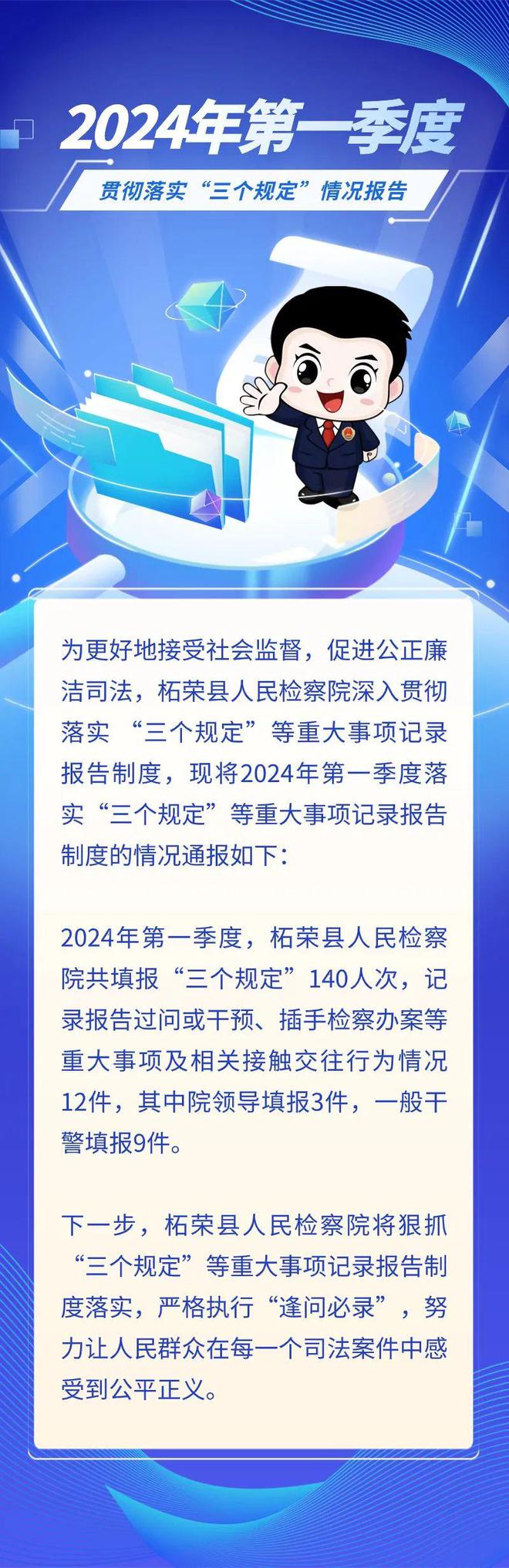 2024年第一季度

贯彻落实“三个规定”情况报告

为更好地接受社会监督，促进公正廉洁司法，柘荣县人民检察院深入贯彻落实 “三个规定”等重大事项记录报告制度，现将2024年第一季度落实“三个规定”等重大事项记录报告制度的情况通报如下：

2024年第一季度，柘荣县人民检察院共填报“三个规定”140人次，记录报告过问或干预、插手检察办案等重大事项及相关接触交往行为情况12件，其中院领导填报3件，一般干警填报9件。

下一步，柘荣县人民检察院将狠抓“三个规定”等重大事项记录报告制度落实，严格执行“逢问必录”，努力让人民群众在每一个司法案件中感受到公平正义。